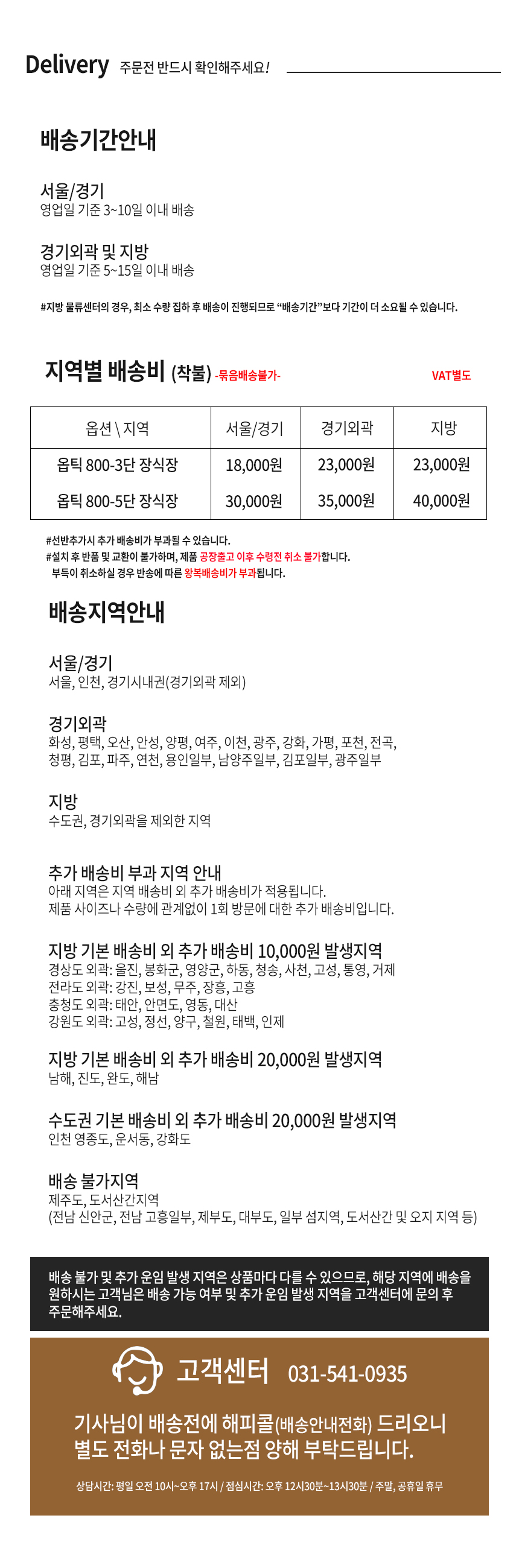 Delivery 주문전 반드시 확인해주세요!

배송기간안내

서울/경기
영업일 기준 3~10일 이내 배송

경기외곽 및 지방
영업일 기준 5~15일 이내 배송

#지방 물류센터의 경우, 최소 수량 집하 후 배송이 진행되므로 "배송기간"보다 기간이 더 소요될 수 있습니다.

지역별 배송비 (착불) -묶음배송불가-

VAT별도

| 옵션 \ 지역 | 서울/경기 | 경기외곽 | 지방 |
|---|---|---|---|
| 옵틱 800-3단 장식장 | 18,000원 | 23,000원 | 23,000원 |
| 옵틱 800-5단 장식장 | 30,000원 | 35,000원 | 40,000원 |

#선반추가시 추가 배송비가 부과될 수 있습니다.
#설치 후 반품 및 교환이 불가하며, 제품 공장출고 이후 수령전 취소 불가합니다.
부득이 취소하실 경우 반송에 따른 왕복배송비가 부과됩니다.

배송지역안내

서울/경기
서울, 인천, 경기시내권(경기외곽 제외)

경기외곽
화성, 평택, 오산, 안성, 양평, 여주, 이천, 광주, 강화, 가평, 포천, 전곡, 청평, 김포, 파주, 연천, 용인일부, 남양주일부, 김포일부, 광주일부

지방
수도권, 경기외곽을 제외한 지역

추가 배송비 부과 지역 안내
아래 지역은 지역 배송비 외 추가 배송비가 적용됩니다.
제품 사이즈나 수량에 관계없이 1회 방문에 대한 추가 배송비입니다.

지방 기본 배송비 외 추가 배송비 10,000원 발생지역
경상도 외곽: 울진, 봉화군, 영양군, 하동, 청송, 사천, 고성, 통영, 거제
전라도 외곽: 강진, 보성, 무주, 장흥, 고흥
충청도 외곽: 태안, 안면도, 영동, 대산
강원도 외곽: 고성, 정선, 양구, 철원, 태백, 인제

지방 기본 배송비 외 추가 배송비 20,000원 발생지역
남해, 진도, 완도, 해남

수도권 기본 배송비 외 추가 배송비 20,000원 발생지역
인천 영종도, 운서동, 강화도

배송 불가지역
제주도, 도서산간지역
(전남 신안군, 전남 고흥일부, 제부도, 대부도, 일부 섬지역, 도서산간 및 오지 지역 등)

배송 불가 및 추가 운임 발생 지역은 상품마다 다를 수 있으므로, 해당 지역에 배송을 원하시는 고객님은 배송 가능 여부 및 추가 운임 발생 지역을 고객센터에 문의 후 주문해주세요.

고객센터 031-541-0935

기사님이 배송전에 해피콜(배송안내전화) 드리오니
별도 전화나 문자 없는점 양해 부탁드립니다.

상담시간: 평일 오전 10시~오후 17시 / 점심시간: 오후 12시30분~13시30분 / 주말, 공휴일 휴무